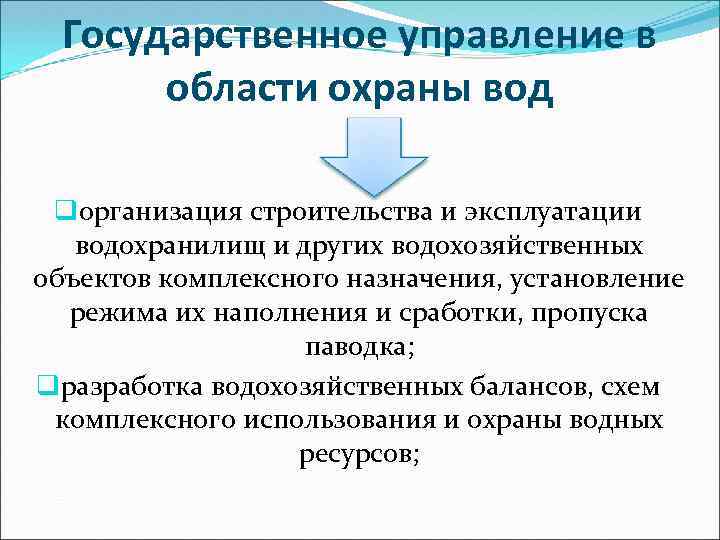 Государственное управление в области охраны вод

организация строительства и эксплуатации водохранилищ и других водохозяйственных объектов комплексного назначения, установление режима их наполнения и сработки, пропуска паводка;

разработка водохозяйственных балансов, схем комплексного использования и охраны водных ресурсов;